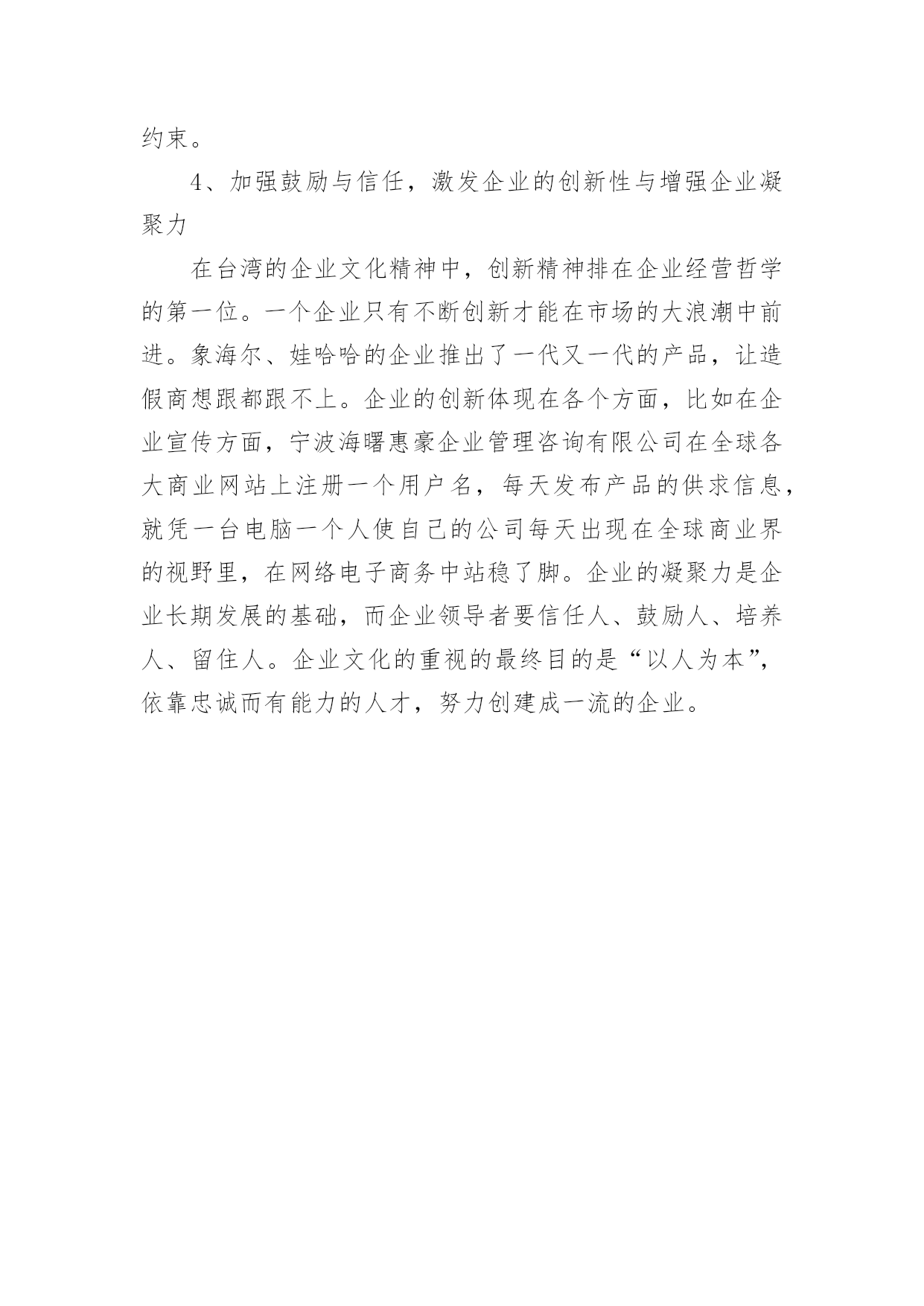 约束。

4、加强鼓励与信任，激发企业的创新性与增强企业凝聚力

在台湾的企业文化精神中，创新精神排在企业经营哲学的第一位。一个企业只有不断创新才能在市场的大浪潮中前进。象海尔、娃哈哈的企业推出了一代又一代的产品，让造假商想跟都跟不上。企业的创新体现在各个方面，比如在企业宣传方面，宁波海曙惠豪企业管理咨询有限公司在全球各大商业网站上注册一个用户名，每天发布产品的供求信息，就凭一台电脑一个人使自己的公司每天出现在全球商业界的视野里，在网络电子商务中站稳了脚。企业的凝聚力是企业长期发展的基础，而企业领导者要信任人、鼓励人、培养人、留住人。企业文化的重视的最终目的是“以人为本”，依靠忠诚而有能力的人才，努力创建成一流的企业。